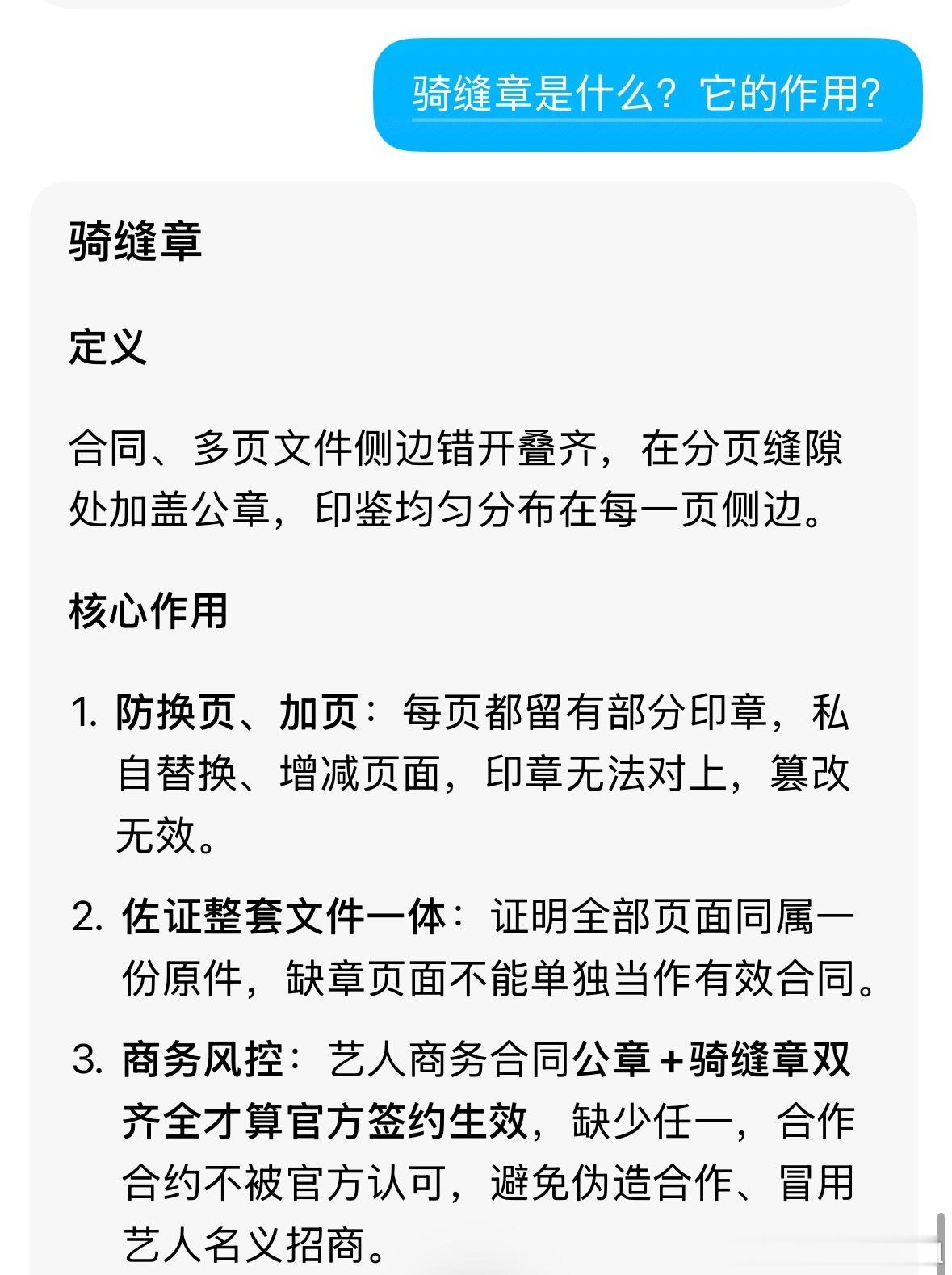 骑缝章是什么？它的作用?

骑缝章

定义

合同、多页文件侧边错开叠齐，在分页缝隙处加盖公章，印鉴均匀分布在每一页侧边。

核心作用

1. 防换页、加页：每页都留有部分印章，私自替换、增减页面，印章无法对上，篡改无效。

2. 佐证整套文件一体：证明全部页面同属一份原件，缺章页面不能单独当作有效合同。

3. 商务风控：艺人商务合同公章＋骑缝章双齐全才算官方签约生效，缺少任一，合作合约不被官方认可，避免伪造合作、冒用艺人名义招商。